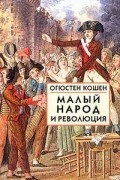 ОГЮСТЕН КОШЕН

МАЛЫЙ НАРОД И РЕВОЛЮЦИЯ